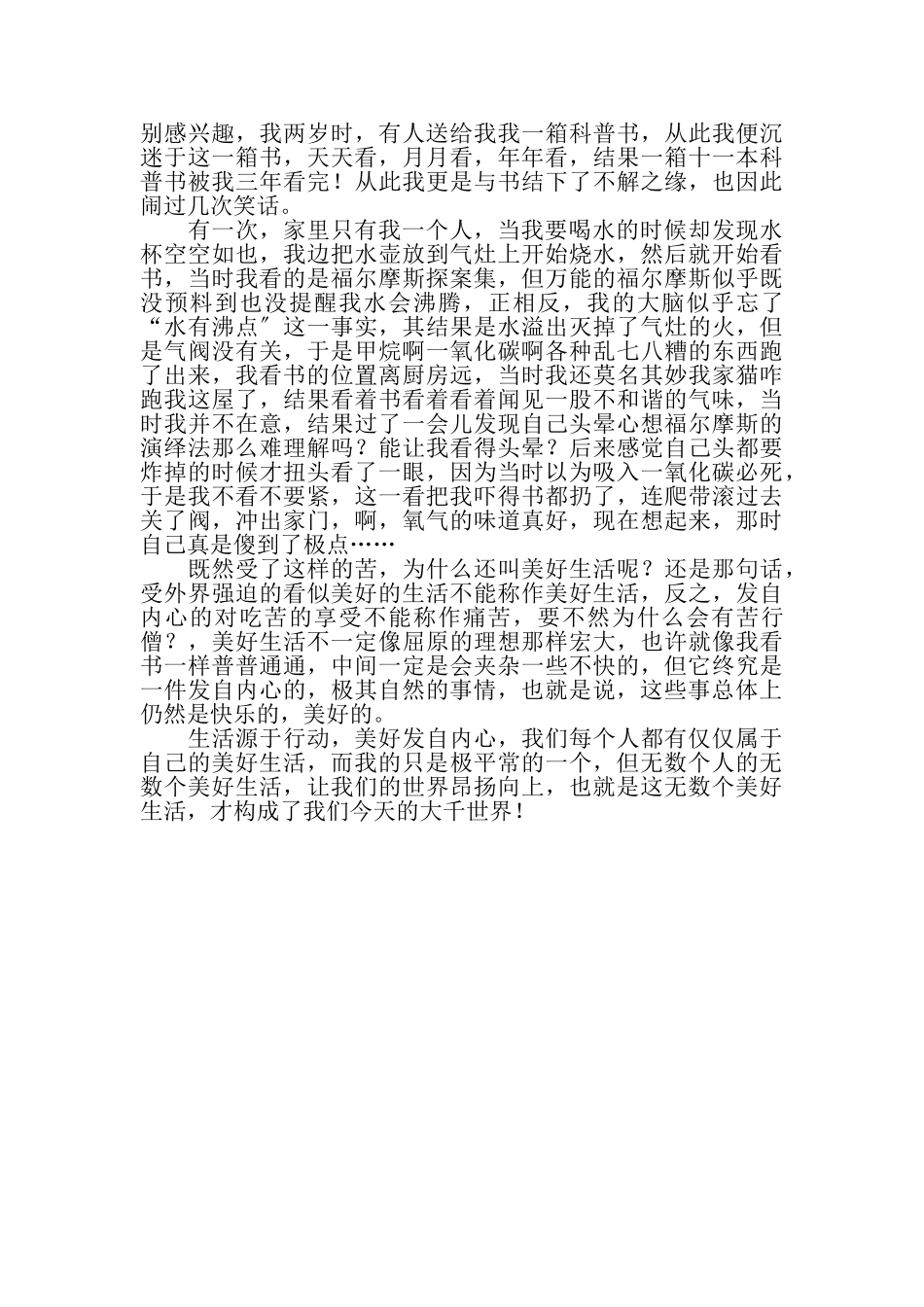 别感兴趣，我两岁时，有人送给我我一箱科普书，从此我便沉迷于这一箱书，天天看，月月看，年年看，结果一箱十一本科普书被我三年看完！从此我更是与书结下了不解之缘，也因此闹过几次笑话。

有一次，家里只有我一个人，当我要喝水的时候却发现水杯空空如也，我边把水壶放到气灶上开始烧水，然后就开始看书，当时我看的是福尔摩斯探案集，但万能的福尔摩斯似乎既没预料到也没提醒我水会沸腾，正相反，我的大脑似乎忘了“水有沸点″这一事实，其结果是水溢出灭掉了气灶的火，但是气阀没有关，于是甲烷啊一氧化碳啊各种乱七八糟的东西跑了出来，我看书的位置离厨房远，当时我还莫名其妙我家猫咋跑我这屋了，结果看着书看着看着闻见一股不和谐的气味，当时我并不在意，结果过了一会儿发现自己头晕心想福尔摩斯的演绎法那么难理解吗？能让我看得头晕？后来感觉自己头都要炸掉的时候才扭头看了一眼，因为当时以为吸入一氧化碳必死，于是我不看不要紧，这一看把我吓得书都扔了，连爬带滚过去关了阀，冲出家门，啊，氧气的味道真好，现在想起来，那时自己真是傻到了极点……

既然受了这样的苦，为什么还叫美好生活呢？还是那句话，受外界强迫的看似美好的生活不能称作美好生活，反之，发自内心的对吃苦的享受不能称作痛苦，要不然为什么会有苦行僧？，美好生活不一定像屈原的理想那样宏大，也许就像我看书一样普普通通，中间一定是会夹杂一些不快的，但它终究是一件发自内心的，极其自然的事情，也就是说，这些事总体上仍然是快乐的，美好的。

生活源于行动，美好发自内心，我们每个人都有仅仅属于自己的美好生活，而我的只是极平常的一个，但无数个人的无数个美好生活，让我们的世界昂扬向上，也就是这无数个美好生活，才构成了我们今天的大千世界！